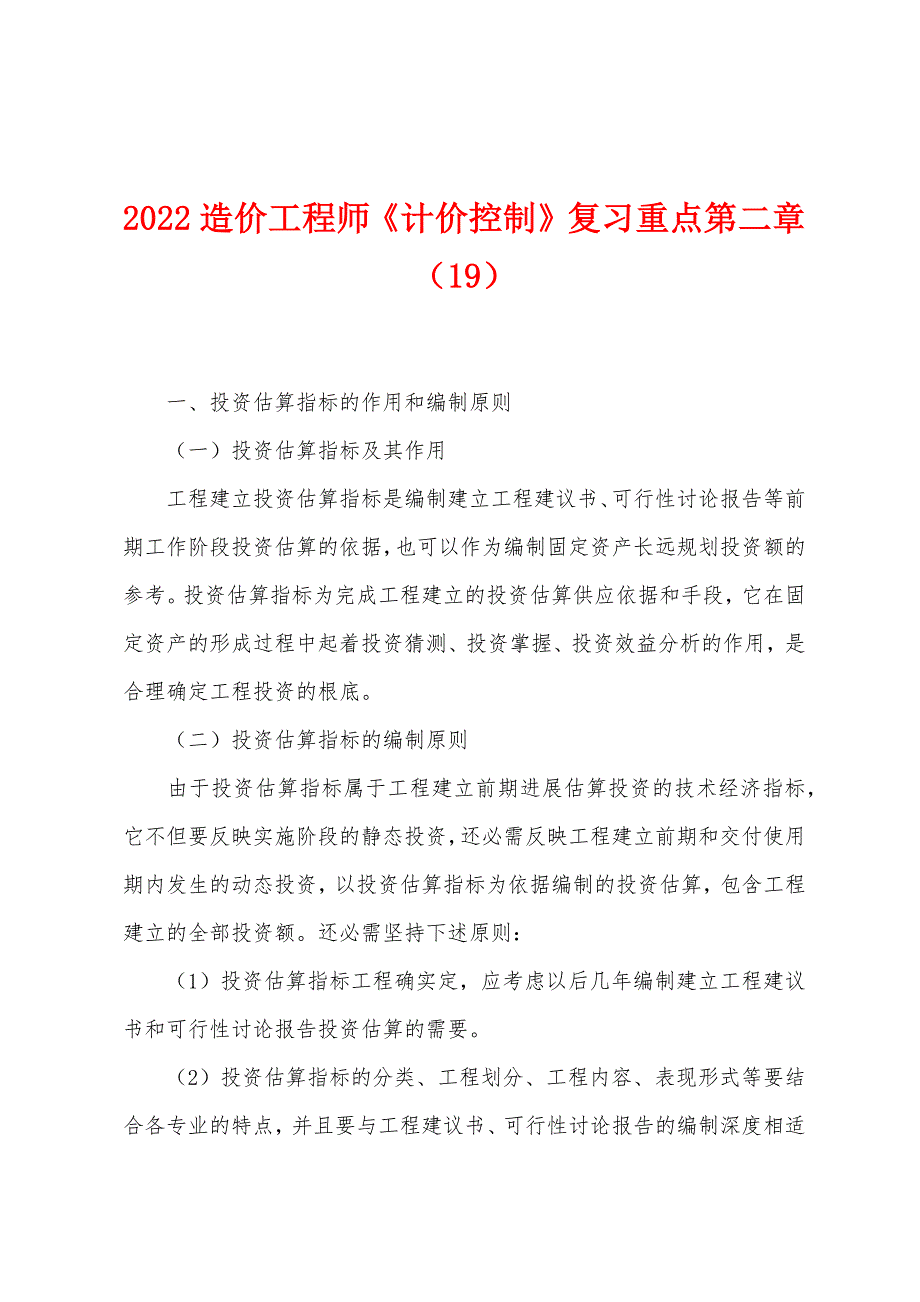 2022造价工程师《计价控制》复习重点第二章（19）

一、投资估算指标的作用和编制原则

（一）投资估算指标及其作用

工程建立投资估算指标是编制建立工程建议书、可行性讨论报告等前期工作阶段投资估算的依据，也可以作为编制固定资产长远规划投资额的参考。投资估算指标为完成工程建立的投资估算供应依据和手段，它在固定资产的形成过程中起着投资猜测、投资掌握、投资效益分析的作用，是合理确定工程投资的根底。

（二）投资估算指标的编制原则

由于投资估算指标属于工程建立前期进展估算投资的技术经济指标，它不但要反映实施阶段的静态投资，还必需反映工程建立前期和交付使用期内发生的动态投资，以投资估算指标为依据编制的投资估算，包含工程建立的全部投资额。还必需坚持下述原则：

（1）投资估算指标工程确实定，应考虑以后几年编制建立工程建议书和可行性讨论报告投资估算的需要。

（2）投资估算指标的分类、工程划分、工程内容、表现形式等要结合各专业的特点，并且要与工程建议书、可行性讨论报告的编制深度相适